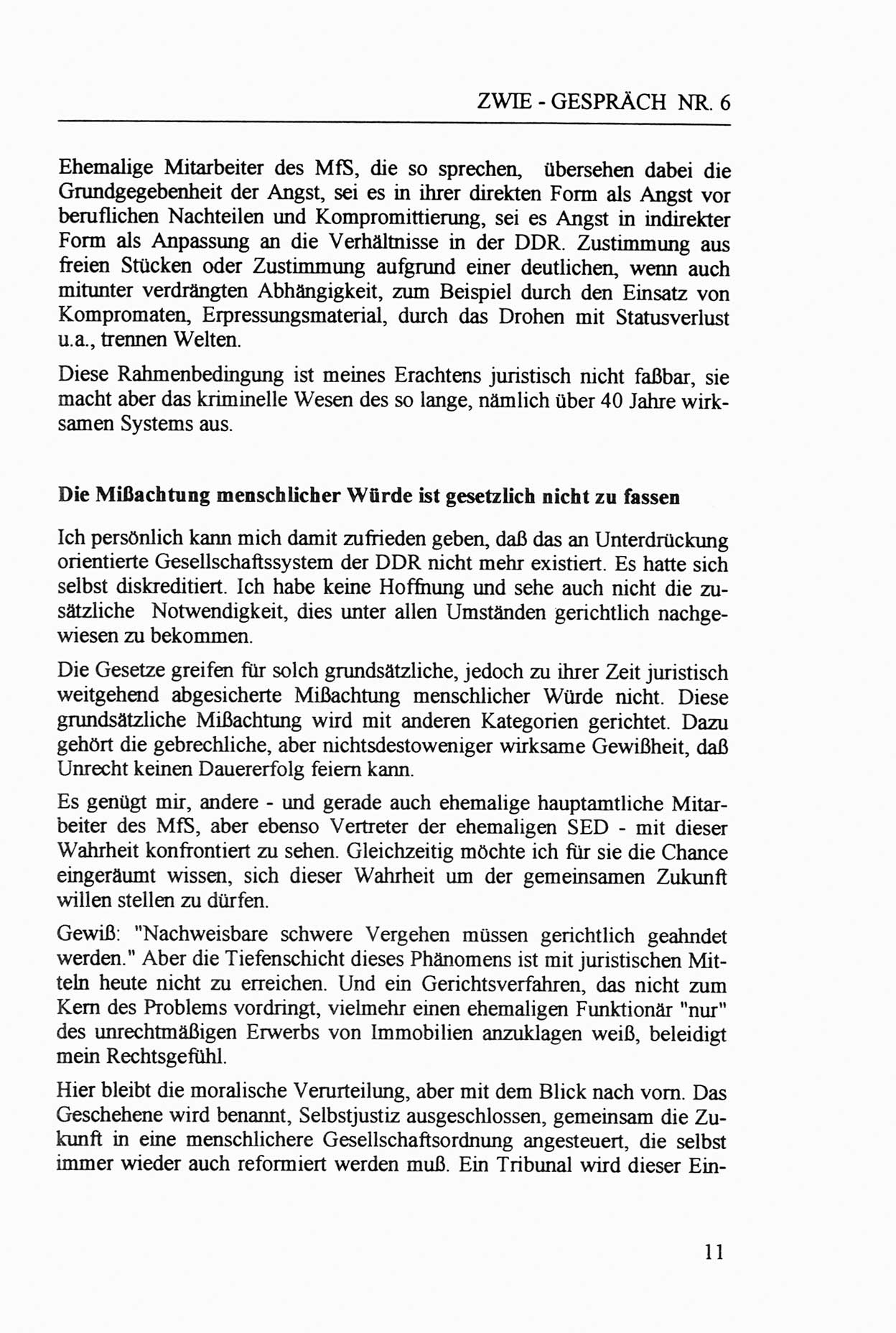 ZWIE - GESPRÄCH NR. 6

Ehemalige Mitarbeiter des MfS, die so sprechen, übersehen dabei die Grundgegebenheit der Angst, sei es in ihrer direkten Form als Angst vor beruflichen Nachteilen und Kompromittierung, sei es Angst in indirekter Form als Anpassung an die Verhältnisse in der DDR. Zustimmung aus freien Stücken oder Zustimmung aufgrund einer deutlichen, wenn auch mitunter verdrängten Abhängigkeit, zum Beispiel durch den Einsatz von Kompromaten, Erpressungsmaterial, durch das Drohen mit Statusverlust u.a., trennen Welten.

Diese Rahmenbedingung ist meines Erachtens juristisch nicht faßbar, sie macht aber das kriminelle Wesen des so lange, nämlich über 40 Jahre wirksamen Systems aus.

Die Mißachtung menschlicher Würde ist gesetzlich nicht zu fassen

Ich persönlich kann mich damit zufrieden geben, daß das an Unterdrückung orientierte Gesellschaftssystem der DDR nicht mehr existiert. Es hatte sich selbst diskreditiert. Ich habe keine Hoffnung und sehe auch nicht die zusätzliche Notwendigkeit, dies unter allen Umständen gerichtlich nachgewiesen zu bekommen.

Die Gesetze greifen für solch grundsätzliche, jedoch zu ihrer Zeit juristisch weitgehend abgesicherte Mißachtung menschlicher Würde nicht. Diese grundsätzliche Mißachtung wird mit anderen Kategorien gerichtet. Dazu gehört die gebrechliche, aber nichtsdestoweniger wirksame Gewißheit, daß Unrecht keinen Dauererfolg feiern kann.

Es genügt mir, andere - und gerade auch ehemalige hauptamtliche Mitarbeiter des MfS, aber ebenso Vertreter der ehemaligen SED - mit dieser Wahrheit konfrontiert zu sehen. Gleichzeitig möchte ich für sie die Chance eingeräumt wissen, sich dieser Wahrheit um der gemeinsamen Zukunft willen stellen zu dürfen.

Gewiß: "Nachweisbare schwere Vergehen müssen gerichtlich geahndet werden." Aber die Tiefenschicht dieses Phänomens ist mit juristischen Mitteln heute nicht zu erreichen. Und ein Gerichtsverfahren, das nicht zum Kern des Problems vordringt, vielmehr einen ehemaligen Funktionär "nur" des unrechtmäßigen Erwerbs von Immobilien anzuklagen weiß, beleidigt mein Rechtsgefühl.

Hier bleibt die moralische Verurteilung, aber mit dem Blick nach vorn. Das Geschehene wird benannt, Selbstjustiz ausgeschlossen, gemeinsam die Zukunft in eine menschlichere Gesellschaftsordnung angesteuert, die selbst immer wieder auch reformiert werden muß. Ein Tribunal wird dieser Ein-

11